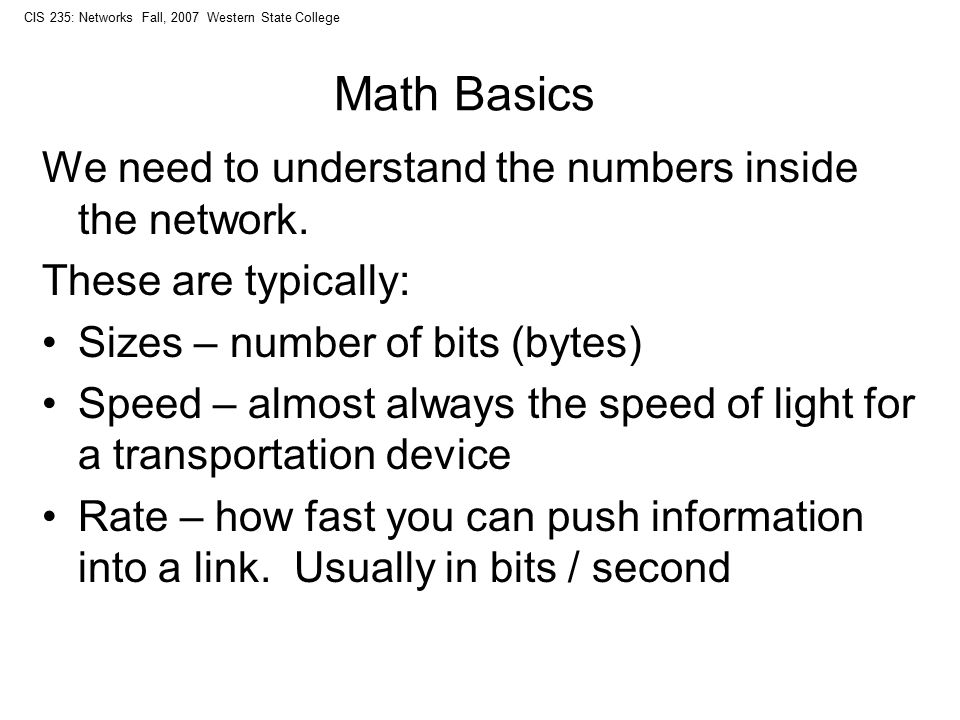 CIS 235: Networks Fall, 2007 Western State College

Math Basics

We need to understand the numbers inside the network.

These are typically:

• Sizes – number of bits (bytes)
• Speed – almost always the speed of light for a transportation device
• Rate – how fast you can push information into a link. Usually in bits / second